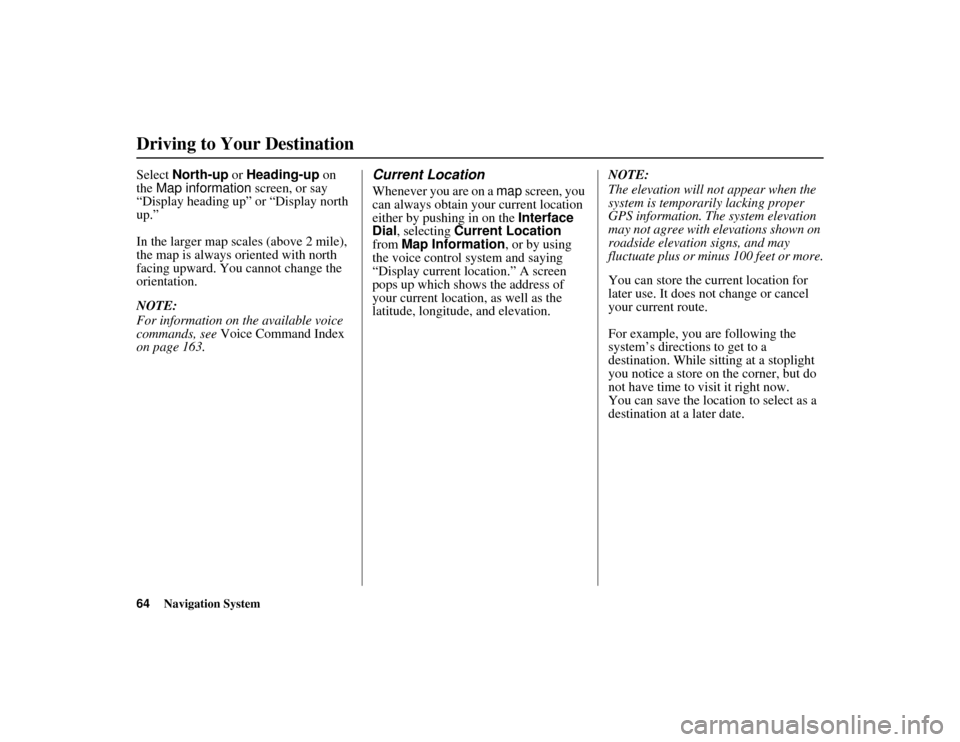 Driving to Your Destination

Select North-up or Heading-up on the Map information screen, or say “Display heading up” or “Display north up.”

In the larger map scales (above 2 mile), the map is always oriented with north facing upward. You cannot change the orientation.

NOTE:
For information on the available voice commands, see Voice Command Index on page 163.

Current Location

Whenever you are on a map screen, you can always obtain your current location either by pushing in on the Interface Dial, selecting Current Location from Map Information, or by using the voice control system and saying “Display current location.” A screen pops up which shows the address of your current location, as well as the latitude, longitude, and elevation.

NOTE:
The elevation will not appear when the system is temporarily lacking proper GPS information. The system elevation may not agree with elevations shown on roadside elevation signs, and may fluctuate plus or minus 100 feet or more.

You can store the current location for later use. It does not change or cancel your current route.

For example, you are following the system’s directions to get to a destination. While sitting at a stoplight you notice a store on the corner, but do not have time to visit it right now. You can save the location to select as a destination at a later date.

64 Navigation System

carmanualsonline.info